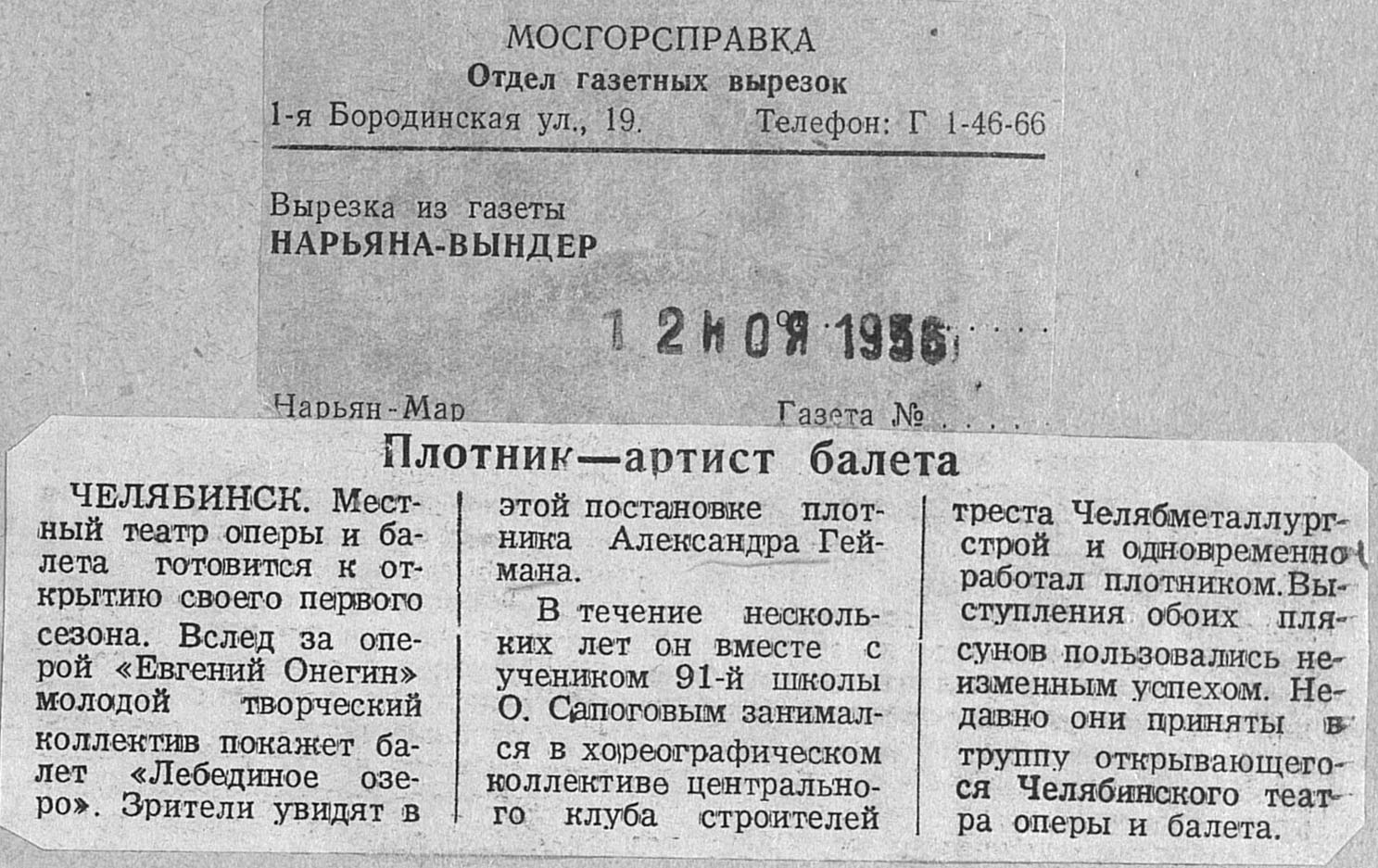 МОСГОРСПРАВКА
Отдел газетных вырезок
1-я Бородинская ул., 19. Телефон: Г 1-46-66

Вырезка из газеты
НАРЬЯНА-ВЫНДЕР

12 НОЯ 1956

Нарьян-Мар Газета №

Плотник—артист балета

ЧЕЛЯБИНСК. Местный театр оперы и балета готовится к открытию своего первого сезона. Вслед за оперой «Евгений Онегин» молодой творческий коллектив покажет балет «Лебединое озеро». Зрители увидят в этой постановке плотника Александра Геймана.

В течение нескольких лет он вместе с учеником 91-й школы О. Сапоговым занимался в хореографическом коллективе центрального клуба строителей треста Челябметаллургстрой и одновременно работал плотником. Выступления обоих плясунов пользовались неизменным успехом. Недавно они приняты в труппу открывающегося Челябинского театра оперы и балета.